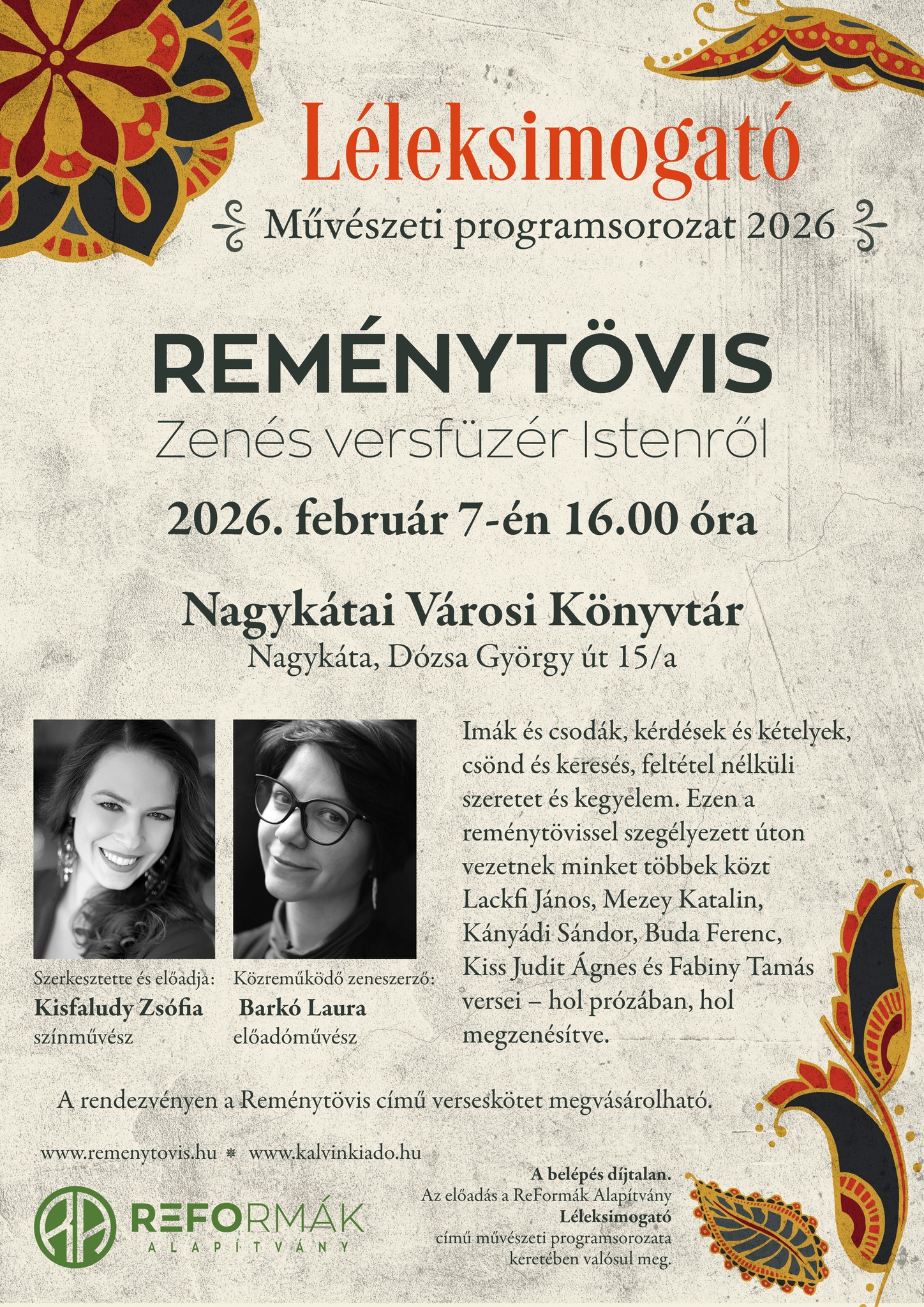 Léleksimogató

Művészeti programsorozat 2026

REMÉNYTÖVIS

Zenés versfüzér Istenről

2026. február 7-én 16.00 óra

Nagykátai Városi Könyvtár

Nagykáta, Dózsa György út 15/a

Szerkesztette és előadja:
Kisfaludy Zsófia
színművész

Közreműködő zeneszerző:
Barkó Laura
előadóművész

Imák és csodák, kérdések és kételyek, csönd és keresés, feltétel nélküli szeretet és kegyelem. Ezen a reménytövissel szegélyezett úton vezetnek minket többek közt Lackfi János, Mezey Katalin, Kányádi Sándor, Buda Ferenc, Kiss Judit Ágnes és Fabiny Tamás versei – hol prózában, hol megzenésítve.

A rendezvényen a Reménytövis című verseskötet megvásárolható.

www.remenytovis.hu www.kalvinkiado.hu

REFORMÁK
ALAPÍTVÁNY

A belépés díjtalan.
Az előadás a ReFormák Alapítvány
Léleksimogató
című művészeti programsorozata
keretében valósul meg.